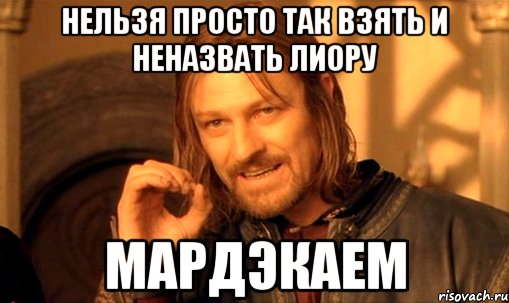 НЕЛЬЗЯ ПРОСТО ТАК ВЗЯТЬ И НЕНАЗВАТЬ ЛИОРУ

МАРДЭКАЕМ

risovach.ru